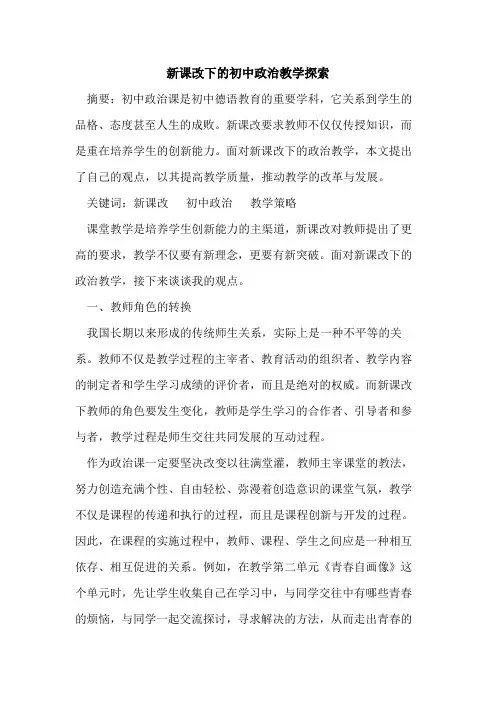 新课改下的初中政治教学探索

摘要：初中政治课是初中德语教育的重要学科，它关系到学生的品格、态度甚至人生的成败。新课改要求教师不仅仅传授知识，而是重在培养学生的创新能力。面对新课改下的政治教学，本文提出了自己的观点，以其提高教学质量，推动教学的改革与发展。

关键词：新课改　初中政治　教学策略

课堂教学是培养学生创新能力的主渠道，新课改对教师提出了更高的要求，教学不仅要有新理念，更要有新突破。面对新课改下的政治教学，接下来谈谈我的观点。

一、教师角色的转换

我国长期以来形成的传统师生关系，实际上是一种不平等的关系。教师不仅是教学过程的主宰者、教育活动的组织者、教学内容的制定者和学生学习成绩的评价者，而且是绝对的权威。而新课改下教师的角色要发生变化，教师是学生学习的合作者、引导者和参与者，教学过程是师生交往共同发展的互动过程。

作为政治课一定要坚决改变以往满堂灌，教师主宰课堂的教法，努力创造充满个性、自由轻松、弥漫着创造意识的课堂气氛，教学不仅是课程的传递和执行的过程，而且是课程创新与开发的过程。因此，在课程的实施过程中，教师、课程、学生之间应是一种相互依存、相互促进的关系。例如，在教学第二单元《青春自画像》这个单元时，先让学生收集自己在学习中，与同学交往中有哪些青春的烦恼，与同学一起交流探讨，寻求解决的方法，从而走出青春的